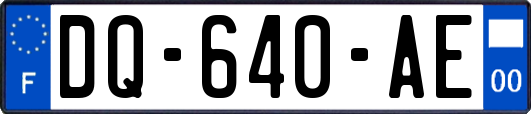 F

DQ-640-AE

00